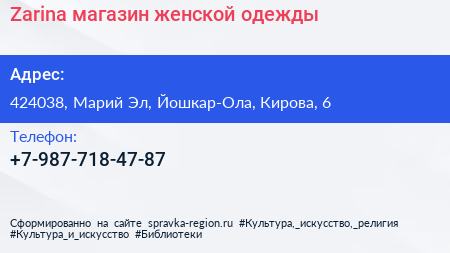 Zarina магазин женской одежды

Адрес:

424038, Марий Эл, Йошкар-Ола, Кирова, 6

Телефон:

+7-987-718-47-87

Сформированно на сайте spravka-region.ru #Культура,_искусство,_религия #Культура_и_искусство #Библиотеки